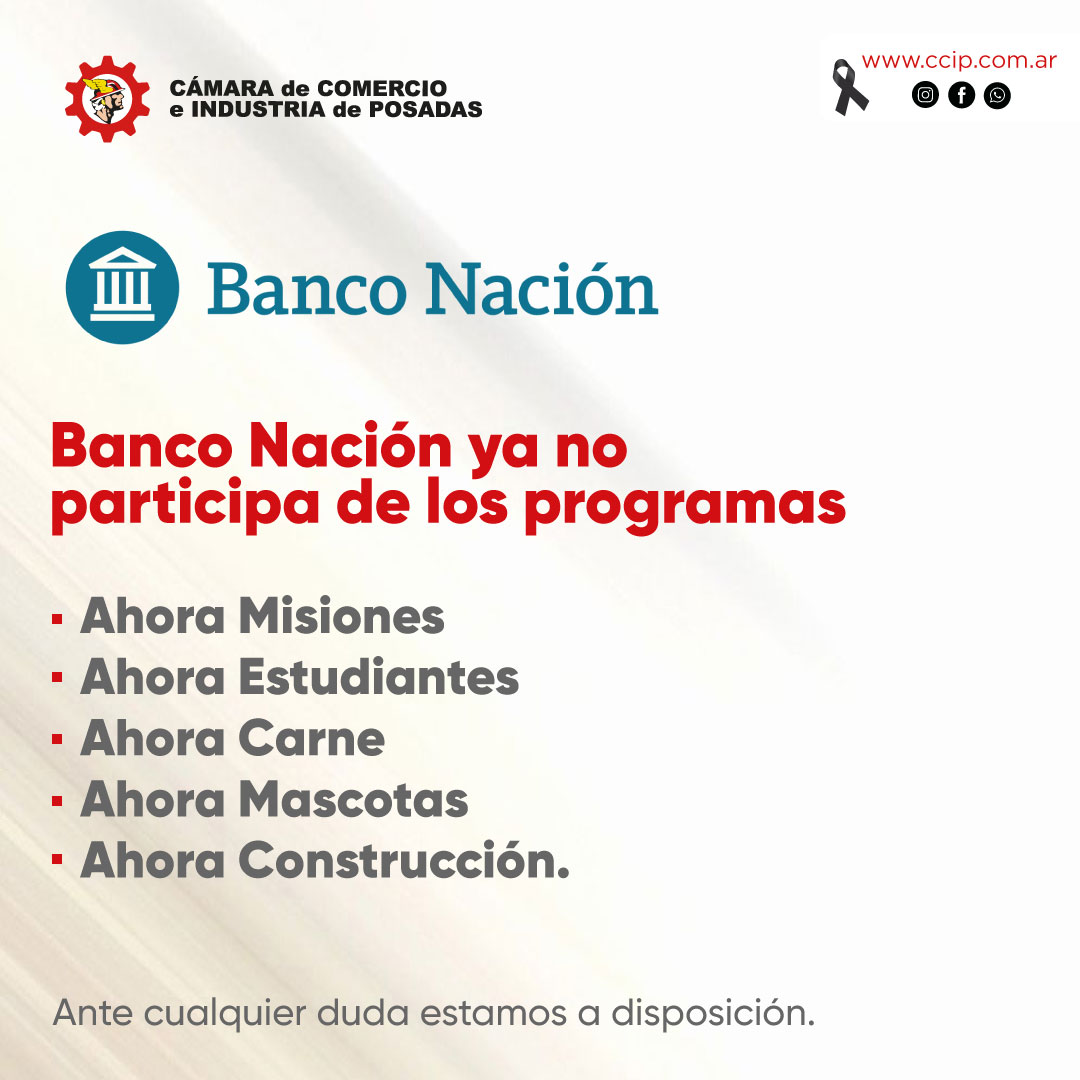 CÁMARA de COMERCIO
e INDUSTRIA de POSADAS

www.ccip.com.ar

Banco Nación

Banco Nación ya no participa de los programas

• Ahora Misiones
• Ahora Estudiantes
• Ahora Carne
• Ahora Mascotas
• Ahora Construcción.

Ante cualquier duda estamos a disposición.